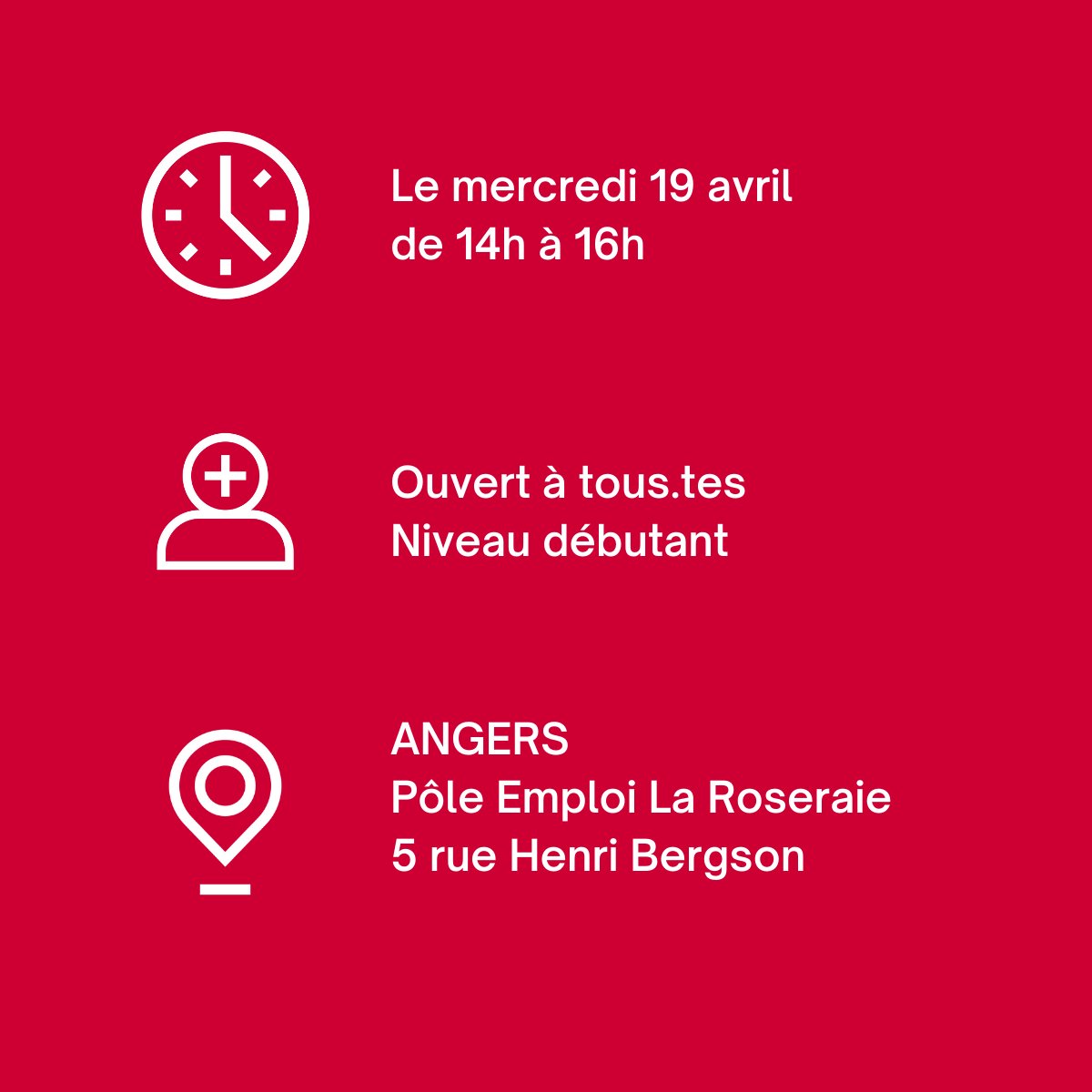 Le mercredi 19 avril
de 14h à 16h

Ouvert à tous.tes
Niveau débutant

ANGERS
Pôle Emploi La Roseraie
5 rue Henri Bergson